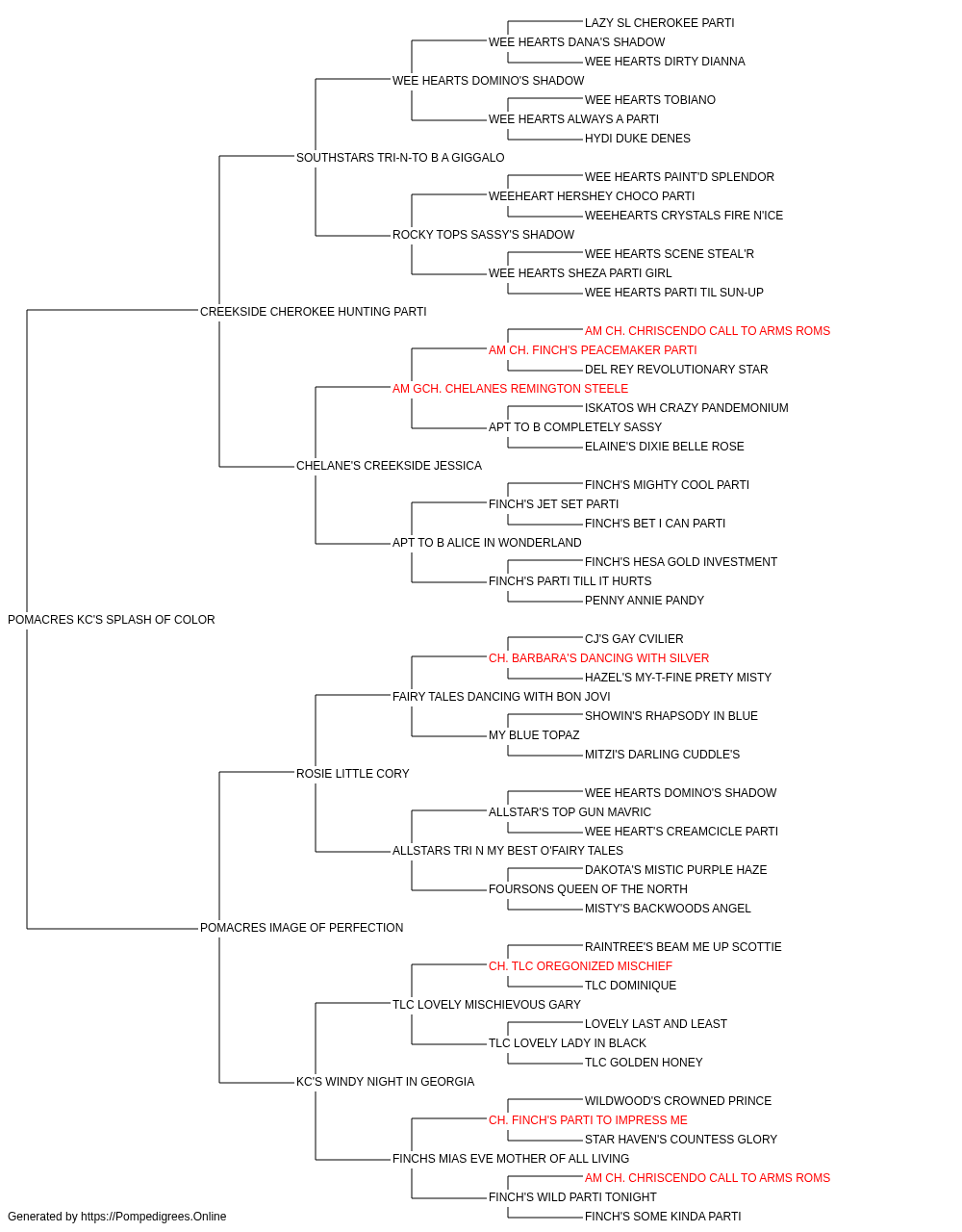 LAZY SL CHEROKEE PARTI
WEE HEARTS DANA'S SHADOW
WEE HEARTS DIRTY DIANNA
WEE HEARTS DOMINO'S SHADOW
WEE HEARTS TOBIANO
WEE HEARTS ALWAYS A PARTI
HYDI DUKE DENES
SOUTHSTARS TRI-N-TO B A GIGGALO
WEE HEARTS PAINT'D SPLENDOR
WEEHEART HERSHEY CHOCO PARTI
WEEHEARTS CRYSTALS FIRE N'ICE
ROCKY TOPS SASSY'S SHADOW
WEE HEARTS SCENE STEAL'R
WEE HEARTS SHEZA PARTI GIRL
WEE HEARTS PARTI TIL SUN-UP
CREEKSIDE CHEROKEE HUNTING PARTI
AM CH. CHRISCENDO CALL TO ARMS ROMS
AM CH. FINCH'S PEACEMAKER PARTI
DEL REY REVOLUTIONARY STAR
AM GCH. CHELANES REMINGTON STEELE
ISKATOS WH CRAZY PANDEMONIUM
APT TO B COMPLETELY SASSY
ELAINE'S DIXIE BELLE ROSE
CHELANE'S CREEKSIDE JESSICA
FINCH'S MIGHTY COOL PARTI
FINCH'S JET SET PARTI
FINCH'S BET I CAN PARTI
APT TO B ALICE IN WONDERLAND
FINCH'S HESA GOLD INVESTMENT
FINCH'S PARTI TILL IT HURTS
PENNY ANNIE PANDY
POMACRES KC'S SPLASH OF COLOR
CJ'S GAY CVILIER
CH. BARBARA'S DANCING WITH SILVER
HAZEL'S MY-T-FINE PRETY MISTY
FAIRY TALES DANCING WITH BON JOVI
SHOWIN'S RHAPSODY IN BLUE
MY BLUE TOPAZ
MITZI'S DARLING CUDDLE'S
ROSIE LITTLE CORY
WEE HEARTS DOMINO'S SHADOW
ALLSTAR'S TOP GUN MAVRIC
WEE HEART'S CREAMCICLE PARTI
ALLSTARS TRI N MY BEST O'FAIRY TALES
DAKOTA'S MISTIC PURPLE HAZE
FOURSONS QUEEN OF THE NORTH
MISTY'S BACKWOODS ANGEL
POMACRES IMAGE OF PERFECTION
RAINTREE'S BEAM ME UP SCOTTIE
CH. TLC OREGONIZED MISCHIEF
TLC DOMINIQUE
TLC LOVELY MISCHIEVOUS GARY
LOVELY LAST AND LEAST
TLC LOVELY LADY IN BLACK
TLC GOLDEN HONEY
KC'S WINDY NIGHT IN GEORGIA
WILDWOOD'S CROWNED PRINCE
CH. FINCH'S PARTI TO IMPRESS ME
STAR HAVEN'S COUNTESS GLORY
FINCHS MIAS EVE MOTHER OF ALL LIVING
AM CH. CHRISCENDO CALL TO ARMS ROMS
FINCH'S WILD PARTI TONIGHT
FINCH'S SOME KINDA PARTI
Generated by https://Pompedigrees.Online